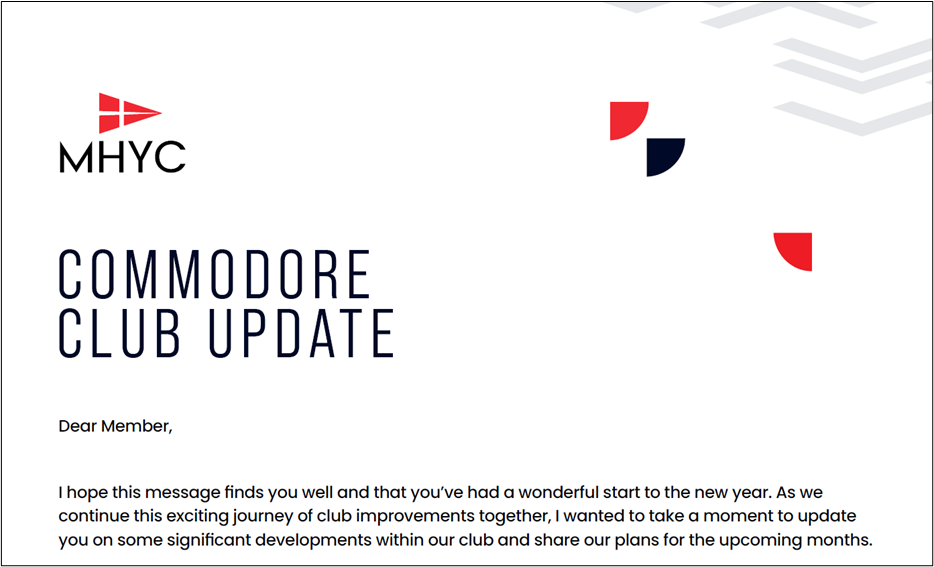 MHYC

COMMODORE CLUB UPDATE

Dear Member,

I hope this message finds you well and that you've had a wonderful start to the new year. As we continue this exciting journey of club improvements together, I wanted to take a moment to update you on some significant developments within our club and share our plans for the upcoming months.